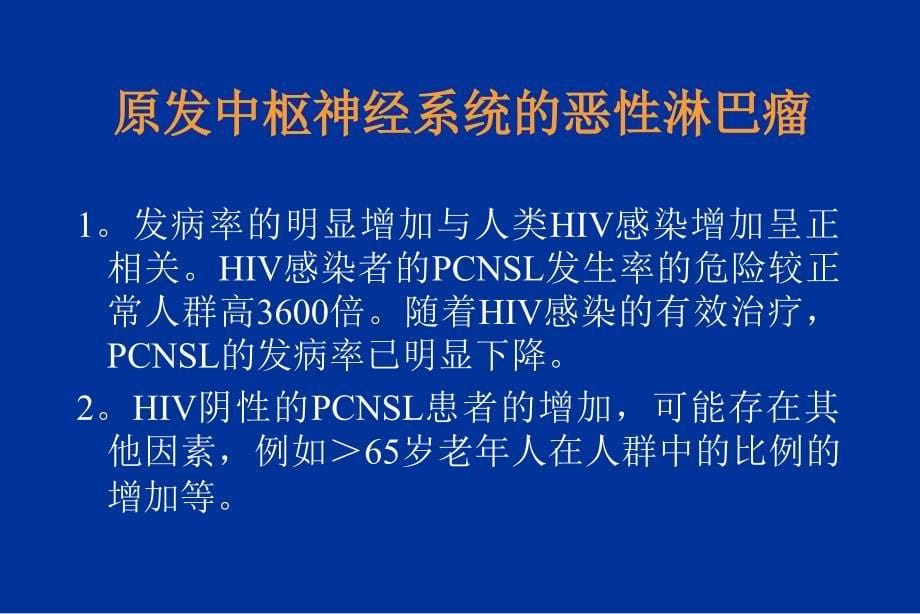 原发中枢神经系统的恶性淋巴瘤

1。发病率的明显增加与人类HIV感染增加呈正相关。HIV感染者的PCNSL发生率的危险较正常人群高3600倍。随着HIV感染的有效治疗，PCNSL的发病率已明显下降。

2。HIV阴性的PCNSL患者的增加，可能存在其他因素，例如＞65岁老年人在人群中的比例的增加等。